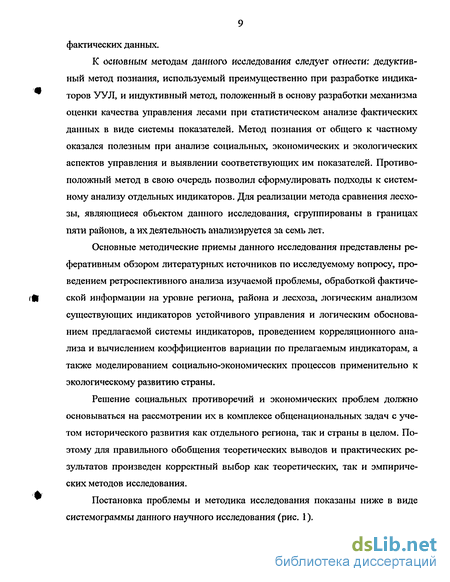 9

фактических данных.

К основным методам данного исследования следует отнести: дедуктивный метод познания, используемый преимущественно при разработке индикаторов УУЛ, и индуктивный метод, положенный в основу разработки механизма оценки качества управления лесами при статистическом анализе фактических данных в виде системы показателей. Метод познания от общего к частному оказался полезным при анализе социальных, экономических и экологических аспектов управления и выявлении соответствующих им показателей. Противоположный метод в свою очередь позволил сформулировать подходы к системному анализу отдельных индикаторов. Для реализации метода сравнения лесхозы, являющиеся объектом данного исследования, сгруппированы в границах пяти районов, а их деятельность анализируется за семь лет.

Основные методические приемы данного исследования представлены реферативным обзором литературных источников по исследуемому вопросу, проведением ретроспективного анализа изучаемой проблемы, обработкой фактической информации на уровне региона, района и лесхоза, логическим анализом существующих индикаторов устойчивого управления и логическим обоснованием предлагаемой системы индикаторов, проведением корреляционного анализа и вычислением коэффициентов вариации по прелагаемым индикаторам, а также моделированием социально-экономических процессов применительно к экологическому развитию страны.

Решение социальных противоречий и экономических проблем должно основываться на рассмотрении их в комплексе общенациональных задач с учетом исторического развития как отдельного региона, так и страны в целом. Поэтому для правильного обобщения теоретических выводов и практических результатов произведен корректный выбор как теоретических, так и эмпирических методов исследования.

Постановка проблемы и методика исследования показаны ниже в виде системограммы данного научного исследования (рис. 1).

dsLib.net
библиотека диссертаций